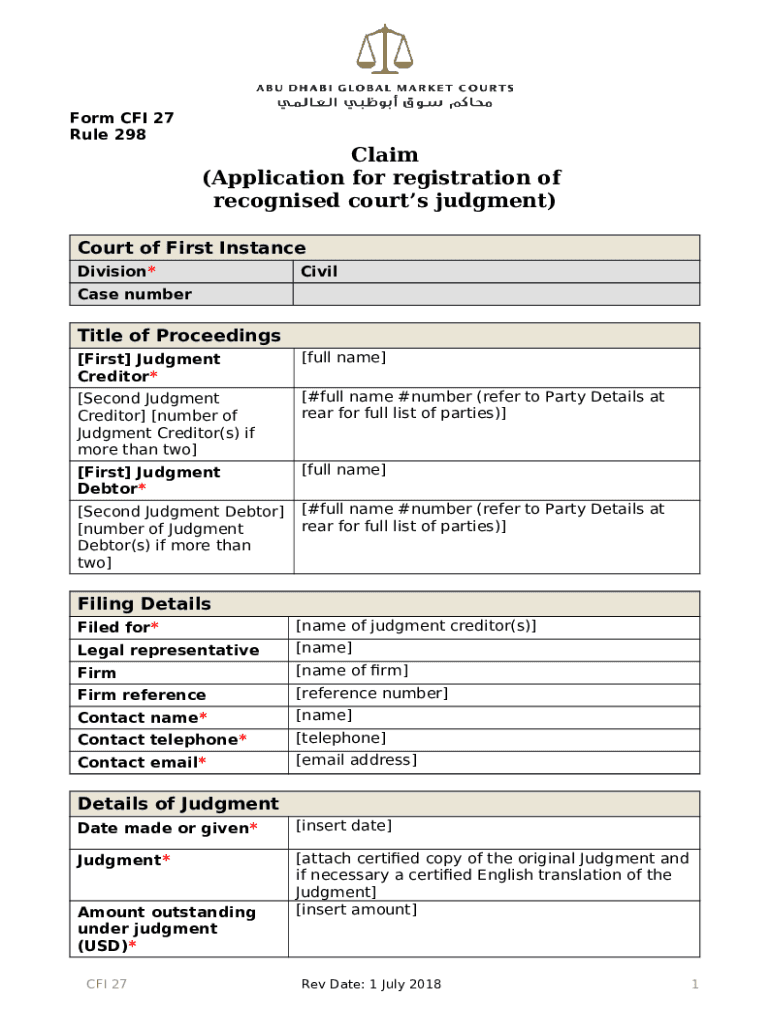 ABU DHABI GLOBAL MARKET COURTS
محاكم سوق أبوظبي العالمي

Form CFI 27
Rule 298

Claim
(Application for registration of recognised court's judgment)

| Court of First Instance | |
|---|---|
| Division* | Civil |
| Case number | |

| Title of Proceedings | |
|---|---|
| [First] Judgment Creditor* | [full name] |
| [Second Judgment Creditor] [number of Judgment Creditor(s) if more than two] | [#full name #number (refer to Party Details at rear for full list of parties)] |
| [First] Judgment Debtor* | [full name] |
| [Second Judgment Debtor] [number of Judgment Debtor(s) if more than two] | [#full name #number (refer to Party Details at rear for full list of parties)] |

| Filing Details | |
|---|---|
| Filed for* | [name of judgment creditor(s)] |
| Legal representative | [name] |
| Firm | [name of firm] |
| Firm reference | [reference number] |
| Contact name* | [name] |
| Contact telephone* | [telephone] |
| Contact email* | [email address] |

| Details of Judgment | |
|---|---|
| Date made or given* | [insert date] |
| Judgment* | [attach certified copy of the original Judgment and if necessary a certified English translation of the Judgment] |
| Amount outstanding under judgment (USD)* | [insert amount] |

CFI 27 Rev Date: 1 July 2018 1